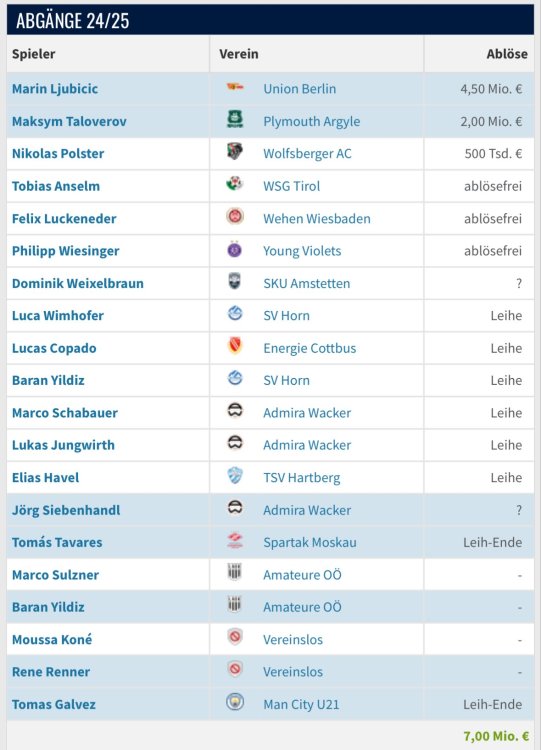 ABGÄNGE 24/25

| Spieler | Verein | Ablöse |
|---|---|---|
| Marin Ljubicic | Union Berlin | 4,50 Mio. € |
| Maksym Taloverov | Plymouth Argyle | 2,00 Mio. € |
| Nikolas Polster | Wolfsberger AC | 500 Tsd. € |
| Tobias Anselm | WSG Tirol | ablösefrei |
| Felix Luckeneder | Wehen Wiesbaden | ablösefrei |
| Philipp Wiesinger | Young Violets | ablösefrei |
| Dominik Weixelbraun | SKU Amstetten | ? |
| Luca Wimhofer | SV Horn | Leihe |
| Lucas Copado | Energie Cottbus | Leihe |
| Baran Yildiz | SV Horn | Leihe |
| Marco Schabauer | Admira Wacker | Leihe |
| Lukas Jungwirth | Admira Wacker | Leihe |
| Elias Havel | TSV Hartberg | Leihe |
| Jörg Siebenhandl | Admira Wacker | ? |
| Tomás Tavares | Spartak Moskau | Leih-Ende |
| Marco Sulzner | Amateure OÖ | - |
| Baran Yildiz | Amateure OÖ | - |
| Moussa Koné | Vereinslos | - |
| Rene Renner | Vereinslos | - |
| Tomas Galvez | Man City U21 | Leih-Ende |
| | | 7,00 Mio. € |